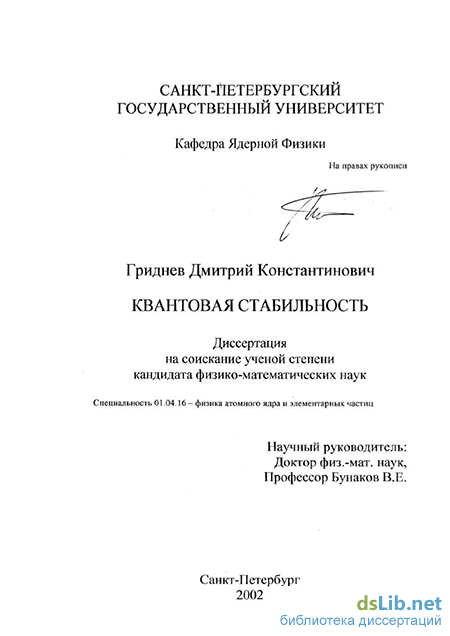 САНКТ-ПЕТЕРБУРГСКИЙ ГОСУДАРСТВЕННЫЙ УНИВЕРСИТЕТ

Кафедра Ядерной Физики

На правах рукописи

Гриднев Дмитрий Константинович

КВАНТОВАЯ СТАБИЛЬНОСТЬ

Диссертация
на соискание ученой степени
кандидата физико-математических наук

Специальность 01.04.16 – физика атомного ядра и элементарных частиц

Научный руководитель:
Доктор физ.-мат. наук,
Профессор Бунаков В.Е.

Санкт-Петербург
2002

dsLib.net
библиотека диссертаций